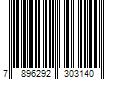 7 896292 303140